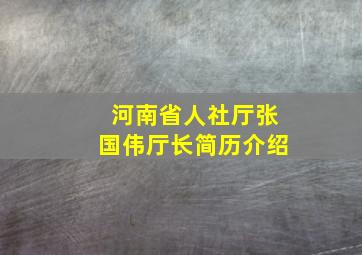 河南省人社厅张国伟厅长简历介绍